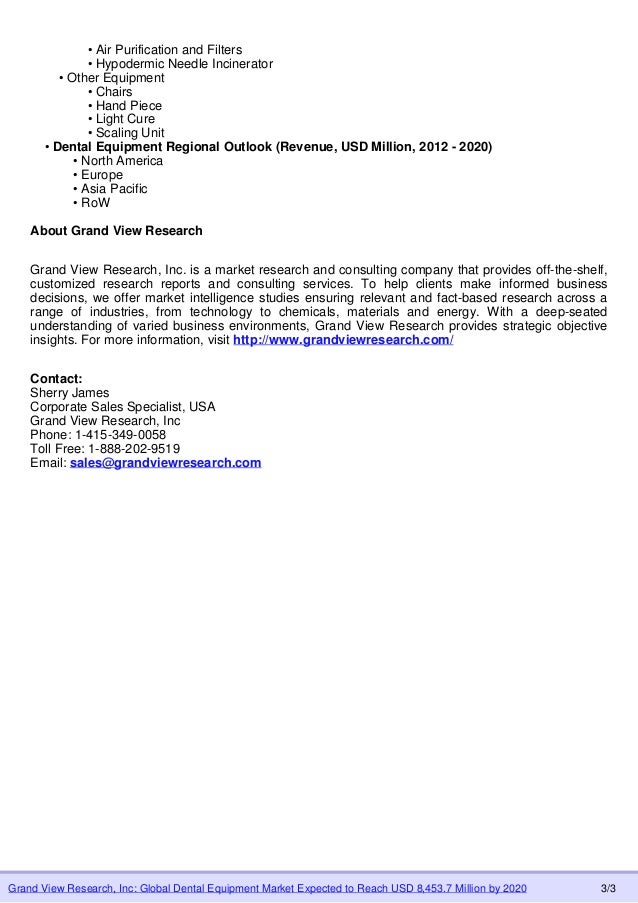 • Air Purification and Filters
• Hypodermic Needle Incinerator
• Other Equipment
• Chairs
• Hand Piece
• Light Cure
• Scaling Unit
• Dental Equipment Regional Outlook (Revenue, USD Million, 2012 - 2020)
• North America
• Europe
• Asia Pacific
• RoW

About Grand View Research

Grand View Research, Inc. is a market research and consulting company that provides off-the-shelf, customized research reports and consulting services. To help clients make informed business decisions, we offer market intelligence studies ensuring relevant and fact-based research across a range of industries, from technology to chemicals, materials and energy. With a deep-seated understanding of varied business environments, Grand View Research provides strategic objective insights. For more information, visit http://www.grandviewresearch.com/

Contact:
Sherry James
Corporate Sales Specialist, USA
Grand View Research, Inc
Phone: 1-415-349-0058
Toll Free: 1-888-202-9519
Email: sales@grandviewresearch.com

Grand View Research, Inc: Global Dental Equipment Market Expected to Reach USD 8,453.7 Million by 2020 3/3